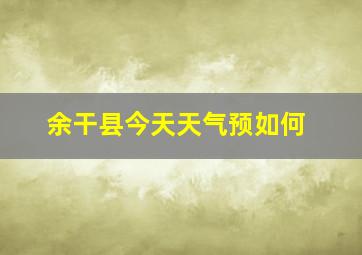 余干县今天天气预如何